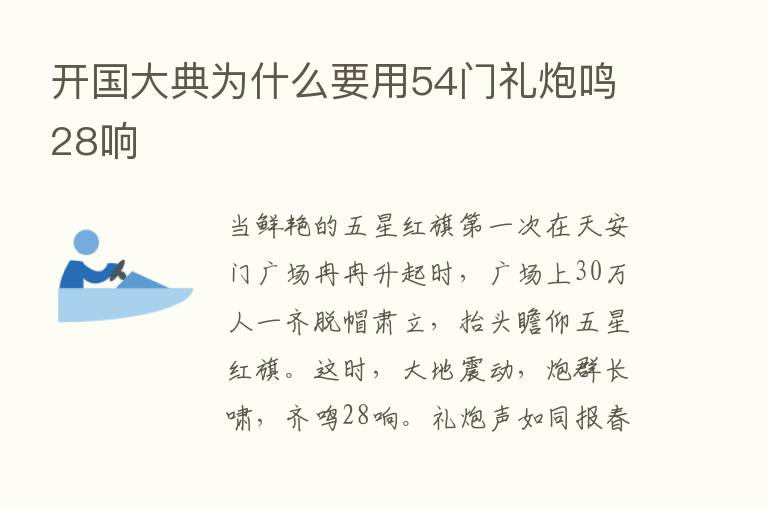 开国大典为什么要用54门礼炮鸣28响

当鲜艳的五星红旗第一次在天安门广场冉冉升起时，广场上30万人一齐脱帽肃立，抬头瞻仰五星红旗。这时，大地震动，炮群长啸，齐鸣28响。礼炮声如同报春